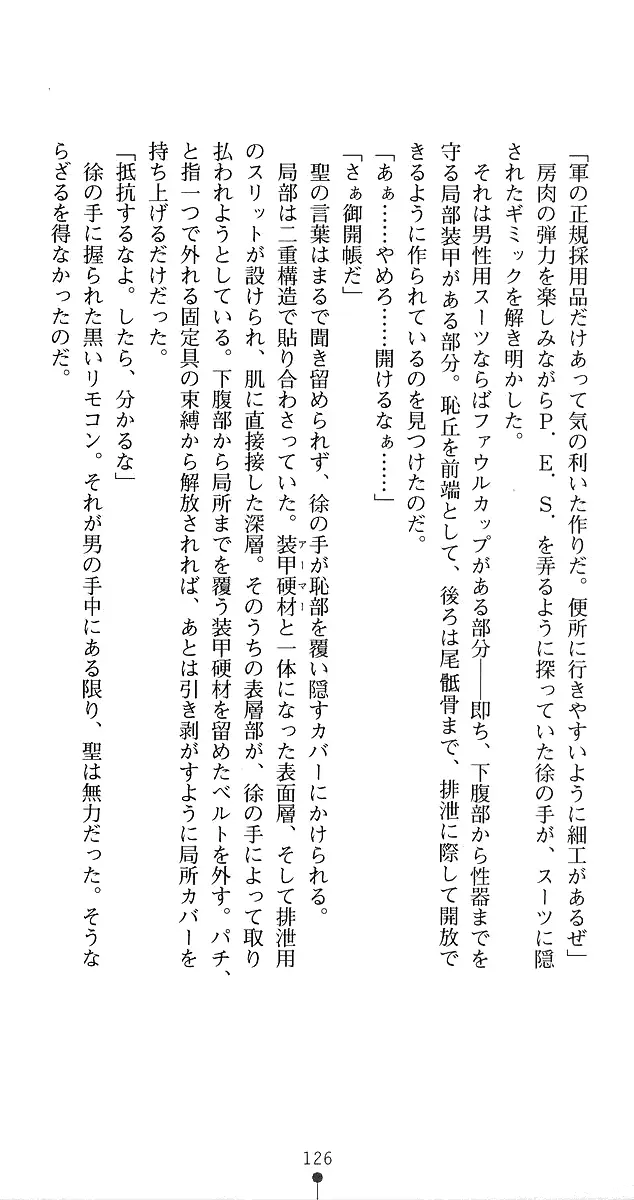 「軍の正規採用品だけあって気の利いた作りだ。便所に行きやすいように細工があるぜ」
房肉の弾力を楽しみながらP．E．S．を弄るように探っていた徐の手が、スーツに隠されたギミックを解き明かした。
それは男性用スーツならばファウルカップがある部分――即ち、下腹部から性器までを守る局部装甲がある部分。恥丘を前端として、後ろは尾骶骨まで、排泄に際して開放できるように作られているのを見つけたのだ。
「あぁ……やめろ……開けるなぁ……」
「さぁ御開帳だ」
聖の言葉はまるで聞き留められず、徐の手が恥部を覆い隠すカバーにかけられる。
局部は二重構造で貼り合わさっていた。装甲硬材(アーマー)と一体になった表面層、そして排泄用のスリットが設けられ、肌に直接接した深層。そのうちの表層部が、徐の手によって取り払われようとしている。下腹部から局所までを覆う装甲硬材を留めたベルトを外す。パチ、と指一つで外れる固定具の束縛から解放されれば、あとは引き剥がすように局所カバーを持ち上げるだけだった。
「抵抗するなよ。したら、分かるな」
徐の手に握られた黒いリモコン。それが男の手中にある限り、聖は無力だった。そうならざるを得なかったのだ。

126